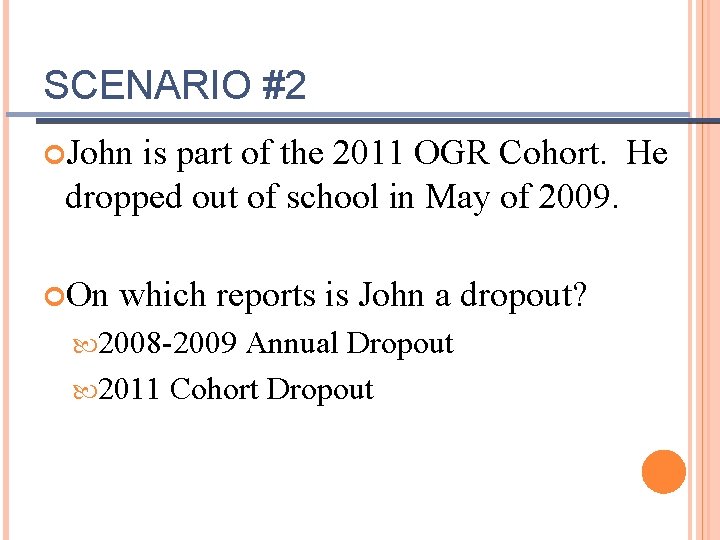 SCENARIO #2

John is part of the 2011 OGR Cohort. He dropped out of school in May of 2009.

On which reports is John a dropout?

2008-2009 Annual Dropout

2011 Cohort Dropout